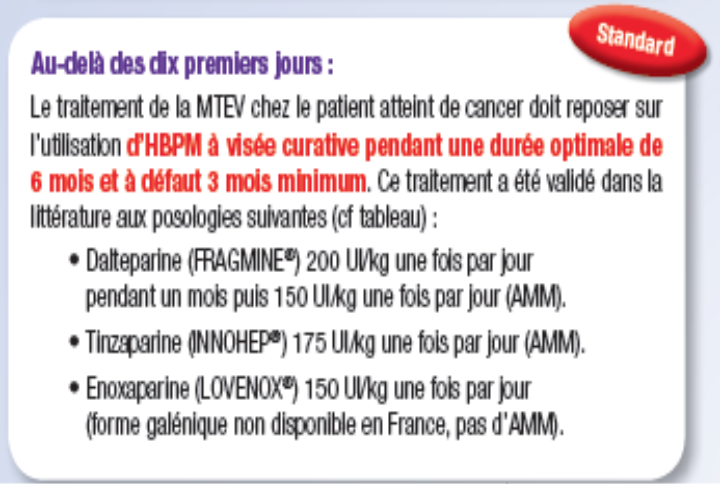 Standard

Au-delà des dix premiers jours :

Le traitement de la MTEV chez le patient atteint de cancer doit reposer sur l'utilisation d'HBPM à visée curative pendant une durée optimale de 6 mois et à défaut 3 mois minimum. Ce traitement a été validé dans la littérature aux posologies suivantes (cf tableau) :

• Dalteparine (FRAGMINE®) 200 UI/kg une fois par jour pendant un mois puis 150 UI/kg une fois par jour (AMM).

• Tinzaparine (INNOHEP®) 175 UI/kg une fois par jour (AMM).

• Enoxaparine (LOVENOX®) 150 UI/kg une fois par jour (forme galénique non disponible en France, pas d'AMM).